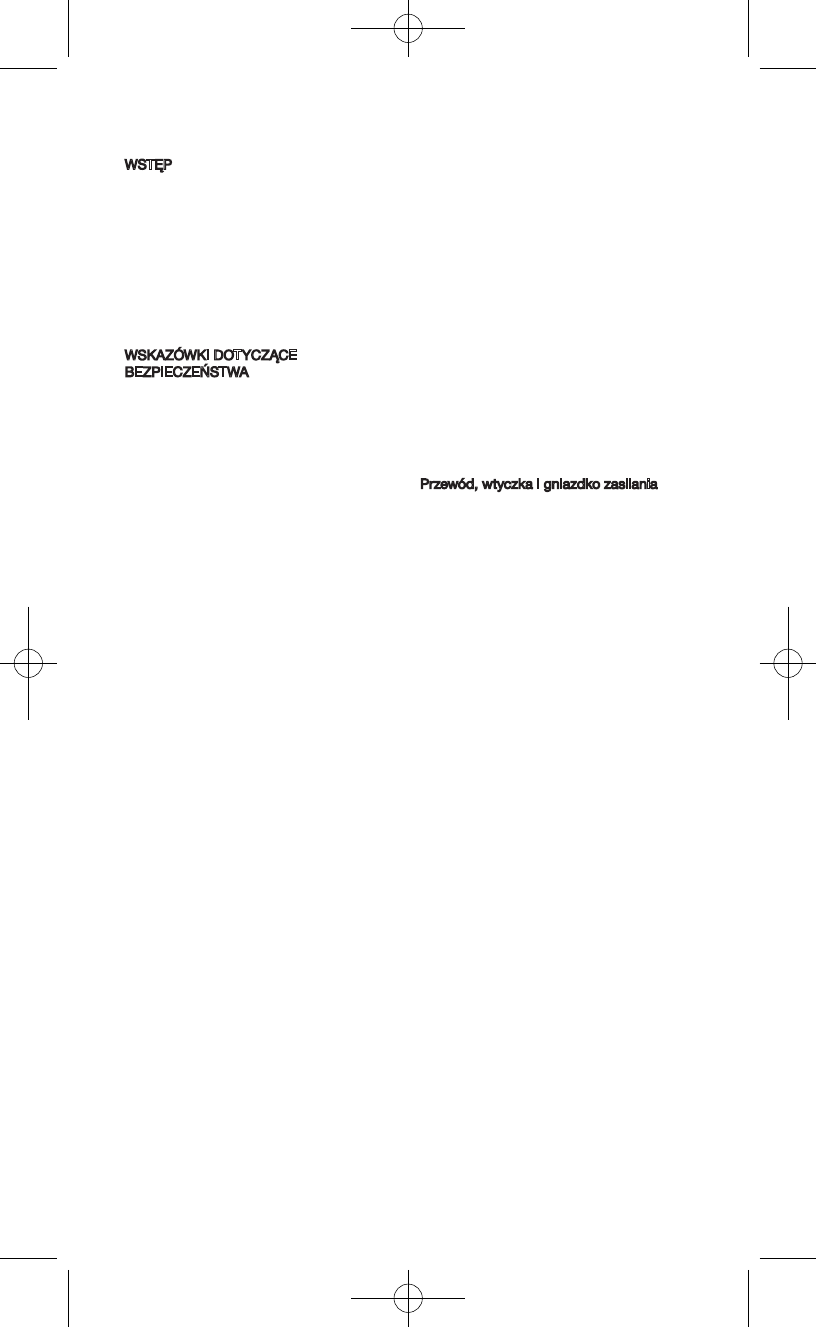 WSTĘP

WSKAZÓWKI DOTYCZĄCE
BEZPIECZEŃSTWA

Przewód, wtyczka i gniazdko zasilania